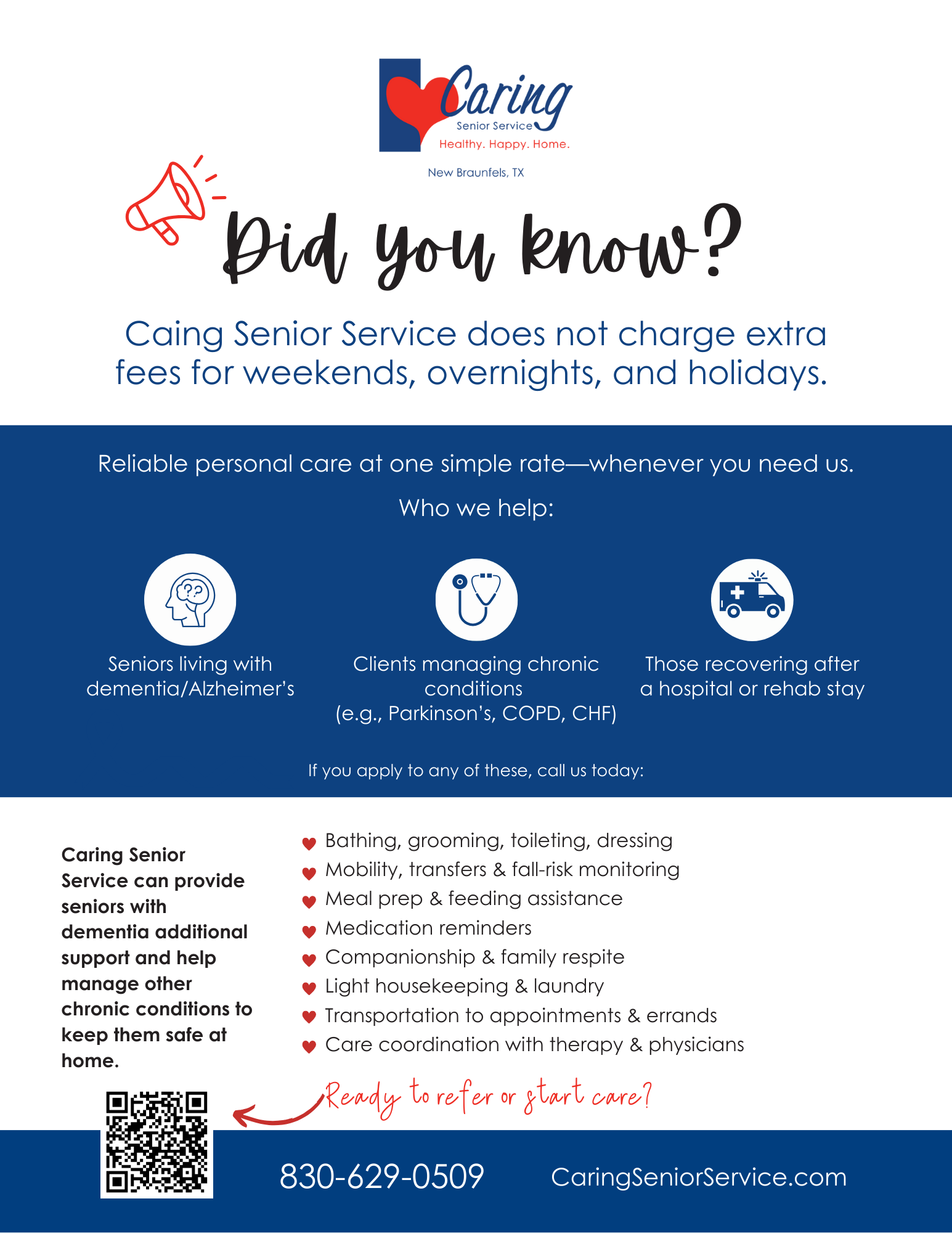 Caring
Senior Service
Healthy. Happy. Home.

New Braunfels, TX

Did you know?

Caing Senior Service does not charge extra fees for weekends, overnights, and holidays.

Reliable personal care at one simple rate—whenever you need us.

Who we help:

Seniors living with dementia/Alzheimer's

Clients managing chronic conditions (e.g., Parkinson's, COPD, CHF)

Those recovering after a hospital or rehab stay

If you apply to any of these, call us today:

Caring Senior Service can provide seniors with dementia additional support and help manage other chronic conditions to keep them safe at home.

Bathing, grooming, toileting, dressing
Mobility, transfers & fall-risk monitoring
Meal prep & feeding assistance
Medication reminders
Companionship & family respite
Light housekeeping & laundry
Transportation to appointments & errands
Care coordination with therapy & physicians

Ready to refer or start care?

830-629-0509 CaringSeniorService.com